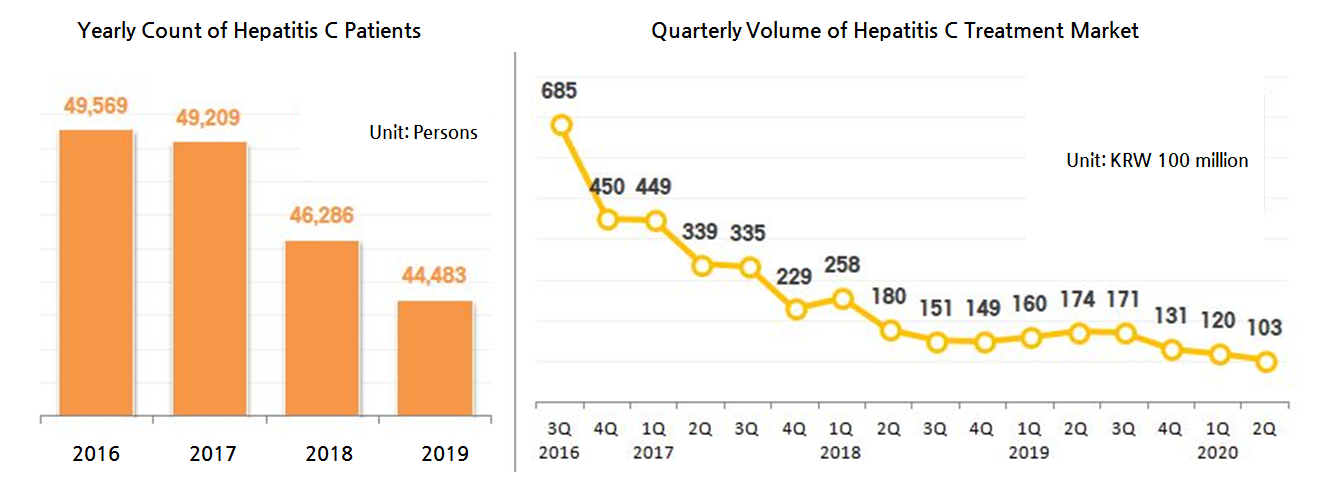 Yearly Count of Hepatitis C Patients

Unit: Persons

49,569
49,209
46,286
44,483

2016
2017
2018
2019

Quarterly Volume of Hepatitis C Treatment Market

Unit: KRW 100 million

685
450
449
339
335
229
258
180
151
149
160
174
171
131
120
103

3Q 2016
4Q
1Q 2017
2Q
3Q
4Q
1Q 2018
2Q
3Q
4Q
1Q 2019
2Q
3Q
4Q
1Q 2020
2Q